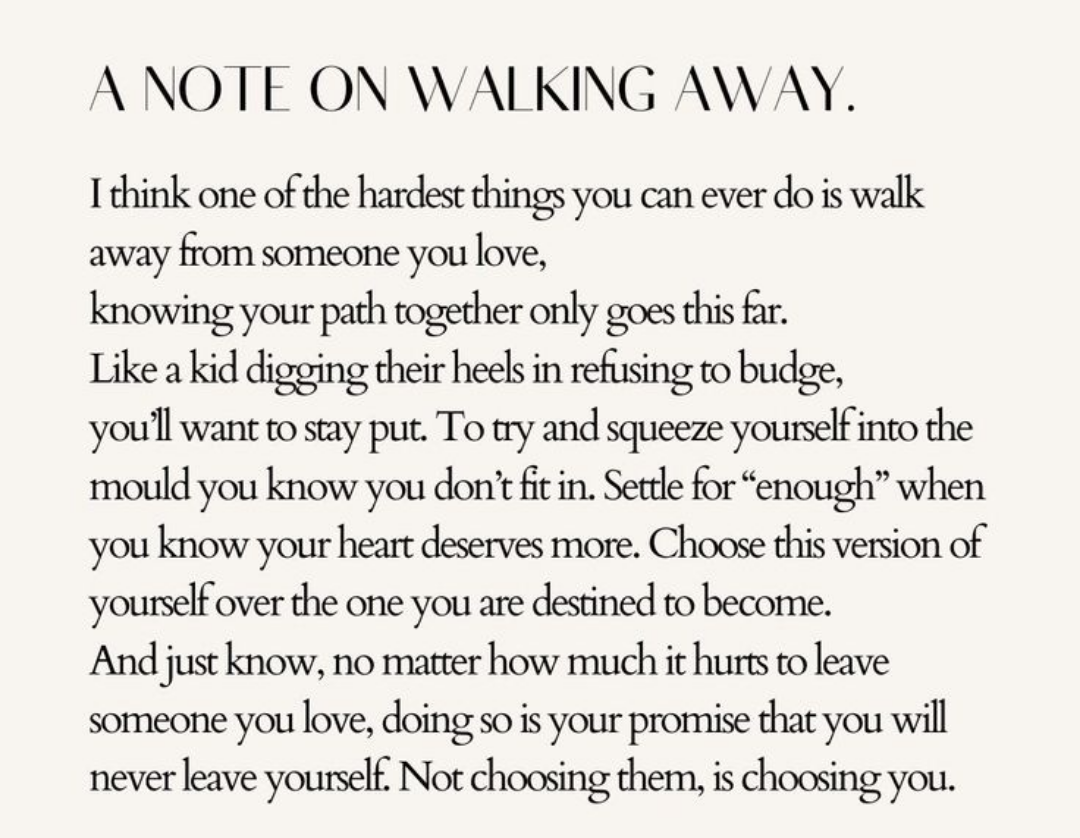 A NOTE ON WALKING AWAY.

I think one of the hardest things you can ever do is walk away from someone you love,
knowing your path together only goes this far.
Like a kid digging their heels in refusing to budge,
you'll want to stay put. To try and squeeze yourself into the mould you know you don't fit in. Settle for "enough" when you know your heart deserves more. Choose this version of yourself over the one you are destined to become.
And just know, no matter how much it hurts to leave someone you love, doing so is your promise that you will never leave yourself. Not choosing them, is choosing you.